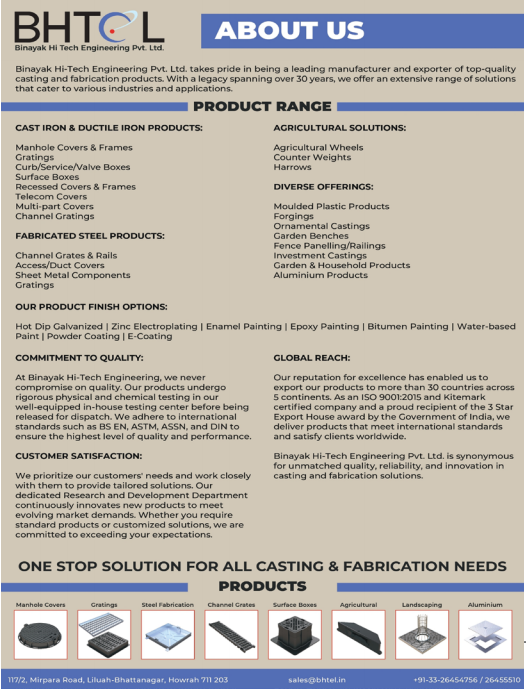 BHTEL
Binayak Hi Tech Engineering Pvt. Ltd.

ABOUT US

Binayak Hi-Tech Engineering Pvt. Ltd. takes pride in being a leading manufacturer and exporter of top-quality casting and fabrication products. With a legacy spanning over 30 years, we offer an extensive range of solutions that cater to various industries and applications.

PRODUCT RANGE

CAST IRON & DUCTILE IRON PRODUCTS:

Manhole Covers & Frames
Gratings
Curb/Service/Valve Boxes
Surface Boxes
Recessed Covers & Frames
Telecom Covers
Multi-part Covers
Channel Gratings

FABRICATED STEEL PRODUCTS:

Channel Grates & Rails
Access/Duct Covers
Sheet Metal Components
Gratings

AGRICULTURAL SOLUTIONS:

Agricultural Wheels
Counter Weights
Harrows

DIVERSE OFFERINGS:

Moulded Plastic Products
Forgings
Ornamental Castings
Garden Benches
Fence Panelling/Railings
Investment Castings
Garden & Household Products
Aluminium Products

OUR PRODUCT FINISH OPTIONS:

Hot Dip Galvanized | Zinc Electroplating | Enamel Painting | Epoxy Painting | Bitumen Painting | Water-based Paint | Powder Coating | E-Coating

COMMITMENT TO QUALITY:

At Binayak Hi-Tech Engineering, we never compromise on quality. Our products undergo rigorous physical and chemical testing in our well-equipped in-house testing center before being released for dispatch. We adhere to international standards such as BS EN, ASTM, ASSN, and DIN to ensure the highest level of quality and performance.

CUSTOMER SATISFACTION:

We prioritize our customers' needs and work closely with them to provide tailored solutions. Our dedicated Research and Development Department continuously innovates new products to meet evolving market demands. Whether you require standard products or customized solutions, we are committed to exceeding your expectations.

GLOBAL REACH:

Our reputation for excellence has enabled us to export our products to more than 30 countries across 5 continents. As an ISO 9001:2015 and Kitemark certified company and a proud recipient of the 3 Star Export House award by the Government of India, we deliver products that meet international standards and satisfy clients worldwide.

Binayak Hi-Tech Engineering Pvt. Ltd. is synonymous for unmatched quality, reliability, and innovation in casting and fabrication solutions.

ONE STOP SOLUTION FOR ALL CASTING & FABRICATION NEEDS

PRODUCTS

Manhole Covers
Gratings
Steel Fabrication
Channel Grates
Surface Boxes
Agricultural
Landscaping
Aluminium

117/2, Mirpara Road, Liluah-Bhattanagar, Howrah 711 203
sales@bhtel.in
+91-33-26454756 / 26455510